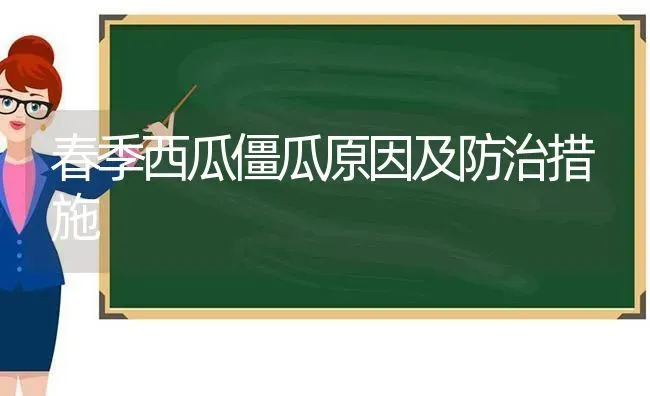 春季西瓜僵瓜原因及防治措施